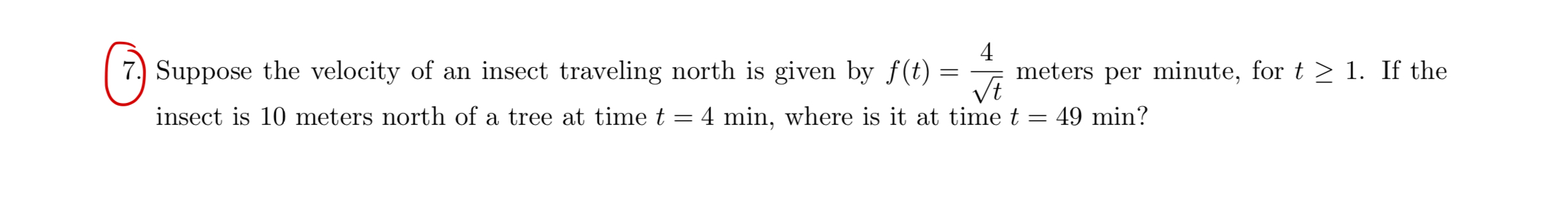 7. Suppose the velocity of an insect traveling north is given by $f(t) = \frac{4}{\sqrt{t}}$ meters per minute, for $t \geq 1$. If the insect is 10 meters north of a tree at time $t = 4$ min, where is it at time $t = 49$ min?